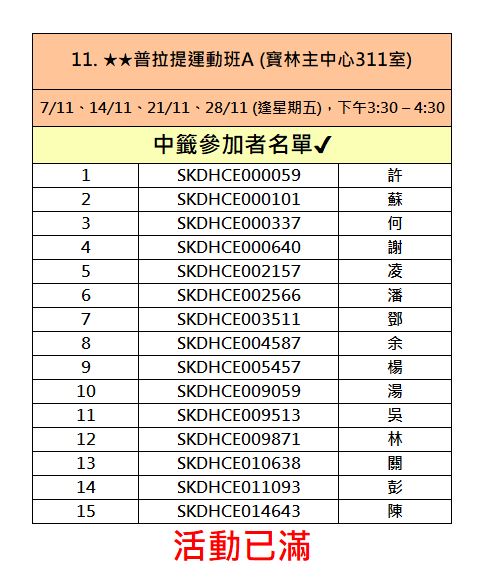 11. ★★普拉提運動班A (寶林主中心311室)

7/11、14/11、21/11、28/11 (逢星期五)，下午3:30 – 4:30

中籤參加者名單✔

| 1 | SKDHCE000059 | 許 |
|---|---|---|
| 2 | SKDHCE000101 | 蘇 |
| 3 | SKDHCE000337 | 何 |
| 4 | SKDHCE000640 | 謝 |
| 5 | SKDHCE002157 | 凌 |
| 6 | SKDHCE002566 | 潘 |
| 7 | SKDHCE003511 | 鄧 |
| 8 | SKDHCE004587 | 余 |
| 9 | SKDHCE005457 | 楊 |
| 10 | SKDHCE009059 | 湯 |
| 11 | SKDHCE009513 | 吳 |
| 12 | SKDHCE009871 | 林 |
| 13 | SKDHCE010638 | 關 |
| 14 | SKDHCE011093 | 彭 |
| 15 | SKDHCE014643 | 陳 |

活動已滿